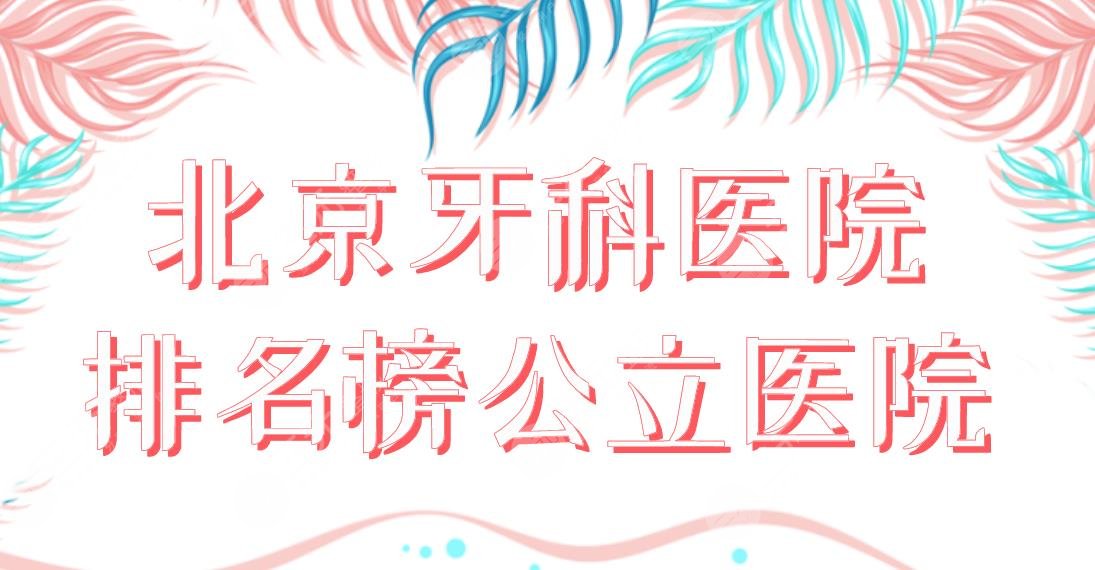 北京牙科医院
排名榜公立医院